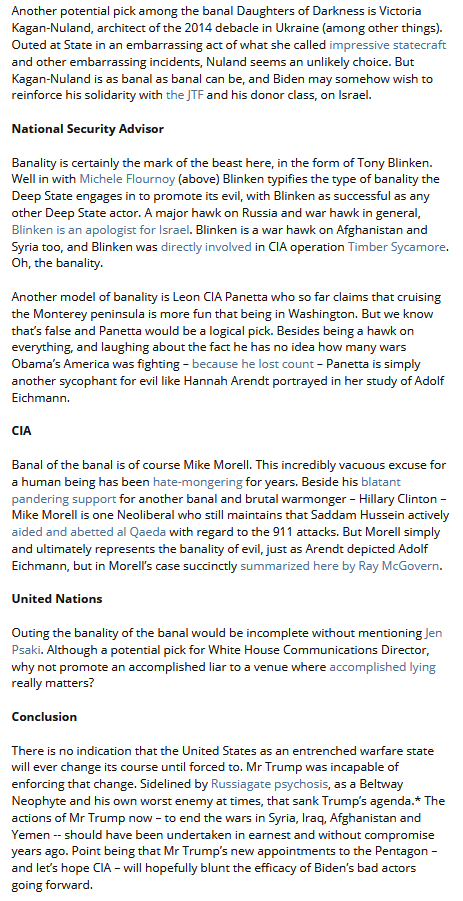 Another potential pick among the banal Daughters of Darkness is Victoria Kagan-Nuland, architect of the 2014 debacle in Ukraine (among other things). Outed at State in an embarrassing act of what she called impressive statecraft and other embarrassing incidents, Nuland seems an unlikely choice. But Kagan-Nuland is as banal as banal can be, and Biden may somehow wish to reinforce his solidarity with the JTF and his donor class, on Israel.

National Security Advisor

Banality is certainly the mark of the beast here, in the form of Tony Blinken. Well in with Michele Flournoy (above) Blinken typifies the type of banality the Deep State engages in to promote its evil, with Blinken as successful as any other Deep State actor. A major hawk on Russia and war hawk in general, Blinken is an apologist for Israel. Blinken is a war hawk on Afghanistan and Syria too, and Blinken was directly involved in CIA operation Timber Sycamore. Oh, the banality.

Another model of banality is Leon CIA Panetta who so far claims that cruising the Monterey peninsula is more fun that being in Washington. But we know that's false and Panetta would be a logical pick. Besides being a hawk on everything, and laughing about the fact he has no idea how many wars Obama's America was fighting – because he lost count – Panetta is simply another sycophant for evil like Hannah Arendt portrayed in her study of Adolf Eichmann.

CIA

Banal of the banal is of course Mike Morell. This incredibly vacuous excuse for a human being has been hate-mongering for years. Beside his blatant pandering support for another banal and brutal warmonger – Hillary Clinton – Mike Morell is one Neoliberal who still maintains that Saddam Hussein actively aided and abetted al Qaeda with regard to the 911 attacks. But Morell simply and ultimately represents the banality of evil, just as Arendt depicted Adolf Eichmann, but in Morell's case succinctly summarized here by Ray McGovern.

United Nations

Outing the banality of the banal would be incomplete without mentioning Jen Psaki. Although a potential pick for White House Communications Director, why not promote an accomplished liar to a venue where accomplished lying really matters?

Conclusion

There is no indication that the United States as an entrenched warfare state will ever change its course until forced to. Mr Trump was incapable of enforcing that change. Sidelined by Russiagate psychosis, as a Beltway Neophyte and his own worst enemy at times, that sank Trump's agenda.* The actions of Mr Trump now – to end the wars in Syria, Iraq, Afghanistan and Yemen -- should have been undertaken in earnest and without compromise years ago. Point being that Mr Trump's new appointments to the Pentagon – and let's hope CIA – will hopefully blunt the efficacy of Biden's bad actors going forward.